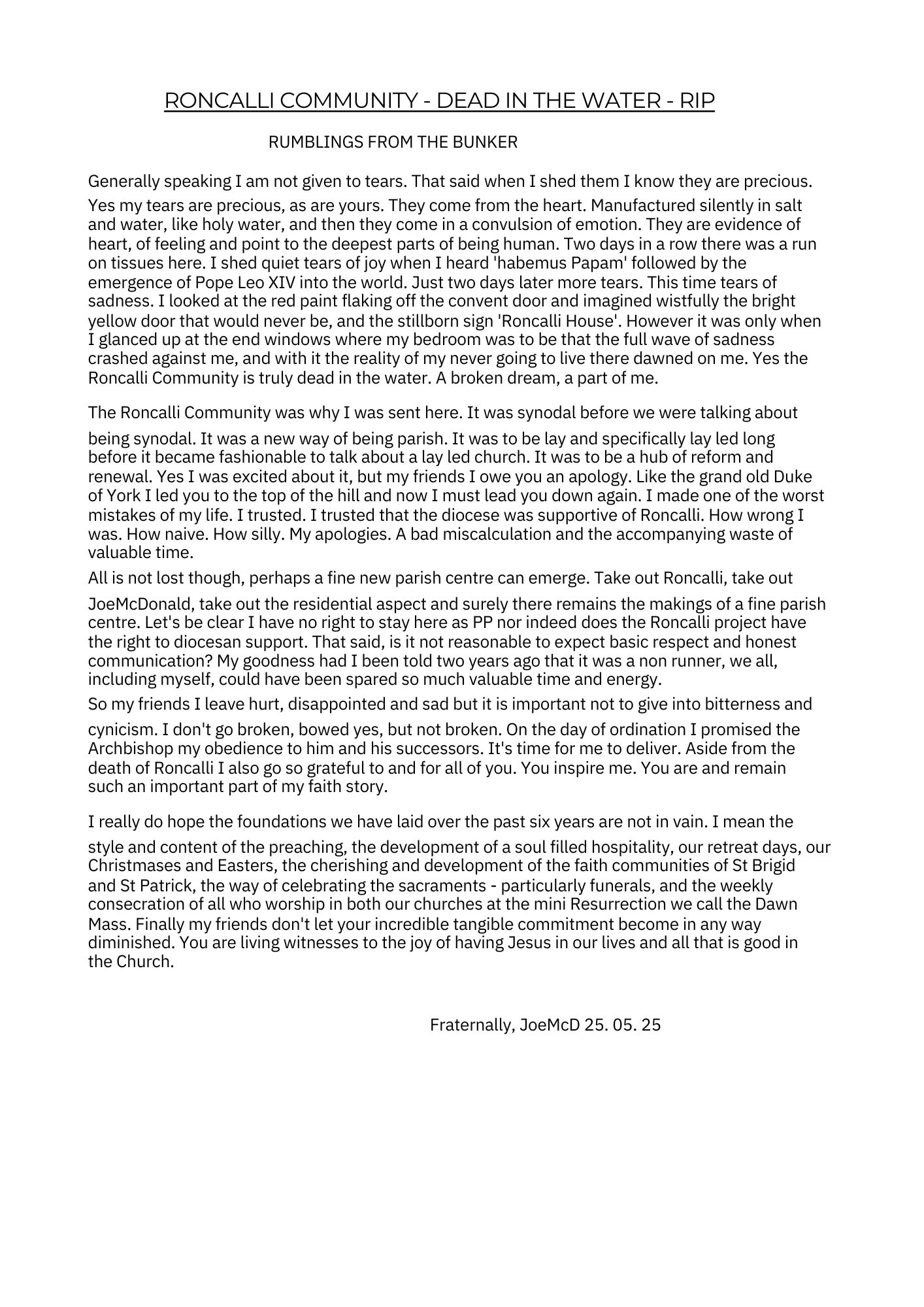 RONCALLI COMMUNITY - DEAD IN THE WATER - RIP

RUMBLINGS FROM THE BUNKER

Generally speaking I am not given to tears. That said when I shed them I know they are precious. Yes my tears are precious, as are yours. They come from the heart. Manufactured silently in salt and water, like holy water, and then they come in a convulsion of emotion. They are evidence of heart, of feeling and point to the deepest parts of being human. Two days in a row there was a run on tissues here. I shed quiet tears of joy when I heard 'habemus Papam' followed by the emergence of Pope Leo XIV into the world. Just two days later more tears. This time tears of sadness. I looked at the red paint flaking off the convent door and imagined wistfully the bright yellow door that would never be, and the stillborn sign 'Roncalli House'. However it was only when I glanced up at the end windows where my bedroom was to be that the full wave of sadness crashed against me, and with it the reality of my never going to live there dawned on me. Yes the Roncalli Community is truly dead in the water. A broken dream, a part of me.

The Roncalli Community was why I was sent here. It was synodal before we were talking about being synodal. It was a new way of being parish. It was to be lay and specifically lay led long before it became fashionable to talk about a lay led church. It was to be a hub of reform and renewal. Yes I was excited about it, but my friends I owe you an apology. Like the grand old Duke of York I led you to the top of the hill and now I must lead you down again. I made one of the worst mistakes of my life. I trusted. I trusted that the diocese was supportive of Roncalli. How wrong I was. How naive. How silly. My apologies. A bad miscalculation and the accompanying waste of valuable time.

All is not lost though, perhaps a fine new parish centre can emerge. Take out Roncalli, take out JoeMcDonald, take out the residential aspect and surely there remains the makings of a fine parish centre. Let's be clear I have no right to stay here as PP nor indeed does the Roncalli project have the right to diocesan support. That said, is it not reasonable to expect basic respect and honest communication? My goodness had I been told two years ago that it was a non runner, we all, including myself, could have been spared so much valuable time and energy.

So my friends I leave hurt, disappointed and sad but it is important not to give into bitterness and cynicism. I don't go broken, bowed yes, but not broken. On the day of ordination I promised the Archbishop my obedience to him and his successors. It's time for me to deliver. Aside from the death of Roncalli I also go so grateful to and for all of you. You inspire me. You are and remain such an important part of my faith story.

I really do hope the foundations we have laid over the past six years are not in vain. I mean the style and content of the preaching, the development of a soul filled hospitality, our retreat days, our Christmases and Easters, the cherishing and development of the faith communities of St Brigid and St Patrick, the way of celebrating the sacraments - particularly funerals, and the weekly consecration of all who worship in both our churches at the mini Resurrection we call the Dawn Mass. Finally my friends don't let your incredible tangible commitment become in any way diminished. You are living witnesses to the joy of having Jesus in our lives and all that is good in the Church.

Fraternally, JoeMcD 25. 05. 25